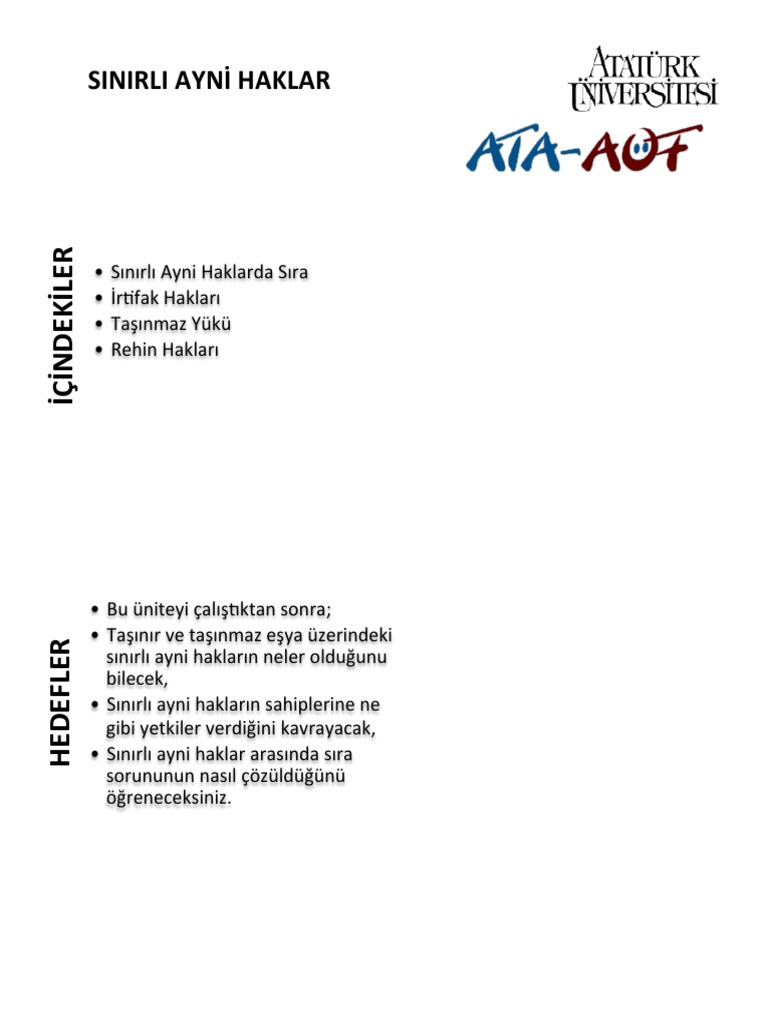 SINIRLI AYNİ HAKLAR

ATATÜRK ÜNİVERSİTESİ

ATA-AÖF

İÇİNDEKİLER

• Sınırlı Ayni Haklarda Sıra
• İrtifak Hakları
• Taşınmaz Yükü
• Rehin Hakları

HEDEFLER

• Bu üniteyi çalıştıktan sonra;
• Taşınır ve taşınmaz eşya üzerindeki sınırlı ayni hakların neler olduğunu bilecek,
• Sınırlı ayni hakların sahiplerine ne gibi yetkiler verdiğini kavrayacak,
• Sınırlı ayni haklar arasında sıra sorununun nasıl çözüldüğünü öğreneceksiniz.